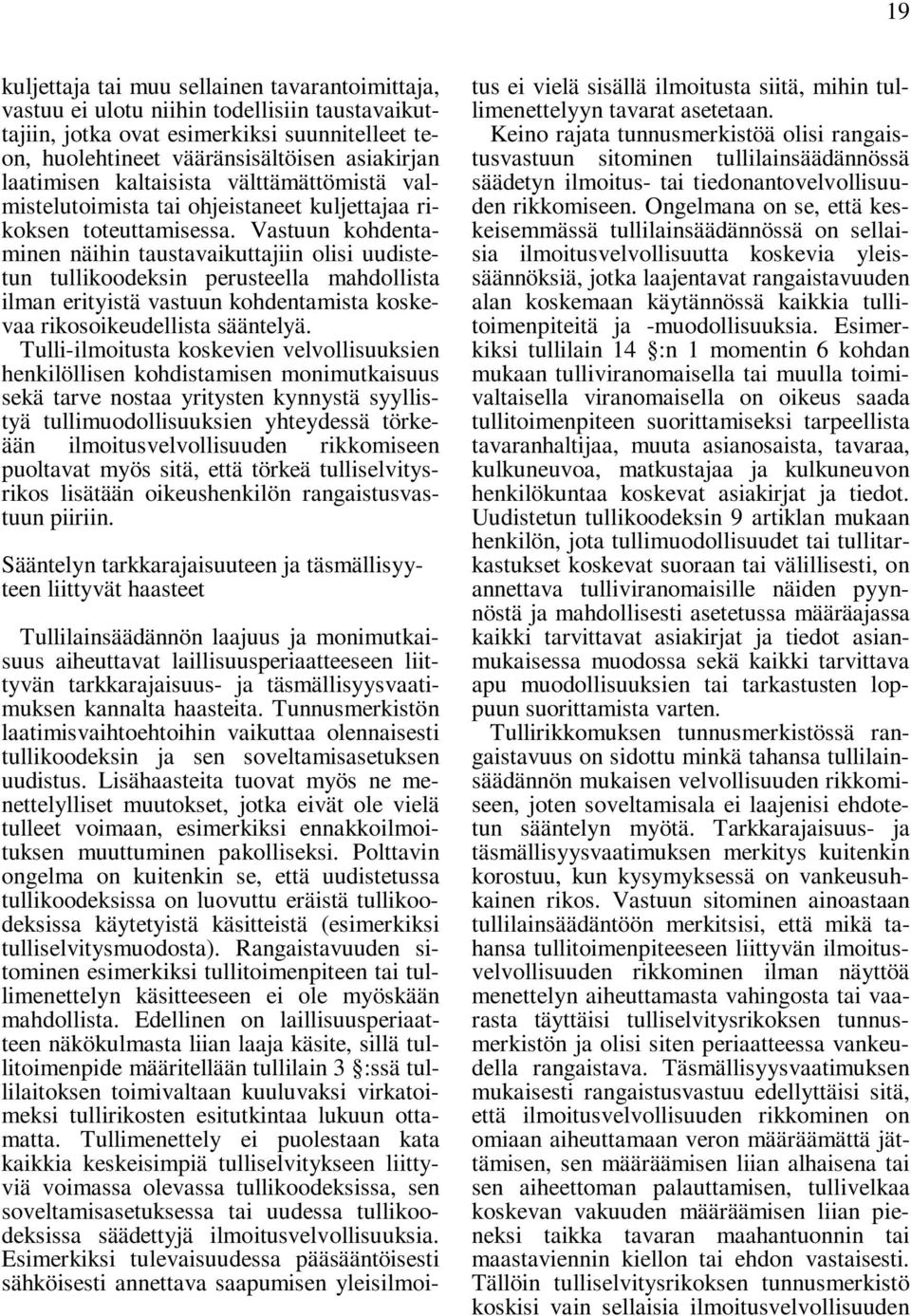 19

kuljettaja tai muu sellainen tavarantoimittaja, vastuu ei ulotu niihin todellisiin taustavaikuttajiin, jotka ovat esimerkiksi suunnitelleet teon, huolehtineet vääränsisältöisen asiakirjan laatimisen kaltaisista välttämättömistä valmistelutoimista tai ohjeistaneet kuljettajaa rikoksen toteuttamisessa. Vastuun kohdentaminen näihin taustavaikuttajiin olisi uudistetun tullikoodeksin perusteella mahdollista ilman erityistä vastuun kohdentamista koskevaa rikosoikeudellista sääntelyä.

Tulli-ilmoitusta koskevien velvollisuuksien henkilöllisen kohdistamisen monimutkaisuus sekä tarve nostaa yritysten kynnystä syyllistyä tullimuodollisuuksien yhteydessä törkeään ilmoitusvelvollisuuden rikkomiseen puoltavat myös sitä, että törkeä tulliselvitysrikos lisätään oikeushenkilön rangaistusvastuun piiriin.

Sääntelyn tarkkarajaisuuteen ja täsmällisyyteen liittyvät haasteet

Tullilainsäädännön laajuus ja monimutkaisuus aiheuttavat laillisuusperiaatteeseen liittyvän tarkkarajaisuus- ja täsmällisyysvaatimuksen kannalta haasteita. Tunnusmerkistön laatimisvaihtoehtoihin vaikuttaa olennaisesti tullikoodeksin ja sen soveltamisasetuksen uudistus. Lisähaasteita tuovat myös ne menettelylliset muutokset, jotka eivät ole vielä tulleet voimaan, esimerkiksi ennakkoilmoituksen muuttuminen pakolliseksi. Polttavin ongelma on kuitenkin se, että uudistetussa tullikoodeksissa on luovuttu eräistä tullikoodeksissa käytetyistä käsitteistä (esimerkiksi tulliselvitysmuodosta). Rangaistavuuden sitominen esimerkiksi tullitoimenpiteen tai tullimenettelyn käsitteeseen ei ole myöskään mahdollista. Edellinen on laillisuusperiaatteen näkökulmasta liian laaja käsite, sillä tullitoimenpide määritellään tullilain 3 :ssä tullilaitoksen toimivaltaan kuuluvaksi virkatoimeksi tullirikosten esitutkintaa lukuun ottamatta. Tullimenettely ei puolestaan kata kaikkia keskeisimpiä tulliselvitykseen liittyviä voimassa olevassa tullikoodeksissa, sen soveltamisasetuksessa tai uudessa tullikoodeksissa säädettyjä ilmoitusvelvollisuuksia. Esimerkiksi tulevaisuudessa pääsääntöisesti sähköisesti annettava saapumisen yleisilmoitus ei vielä sisällä ilmoitusta siitä, mihin tullimenettelyyn tavarat asetetaan.

Keino rajata tunnusmerkistöä olisi rangaistusvastuun sitominen tullilainsäädännössä säädetyn ilmoitus- tai tiedonantovelvollisuuden rikkomiseen. Ongelmana on se, että keskeisemmässä tullilainsäädännössä on sellaisia ilmoitusvelvollisuutta koskevia yleissäännöksiä, jotka laajentavat rangaistavuuden alan koskemaan käytännössä kaikkia tullitoimenpiteitä ja -muodollisuuksia. Esimerkiksi tullilain 14 §:n 1 momentin 6 kohdan mukaan tulliviranomaisella tai muulla toimivaltaisella viranomaisella on oikeus saada tullitoimenpiteen suorittamiseksi tarpeellista tavaranhaltijaa, muuta asianosaista, tavaraa, kulkuneuvoa, matkustajaa ja kulkuneuvon henkilökuntaa koskevat asiakirjat ja tiedot. Uudistetun tullikoodeksin 9 artiklan mukaan henkilön, jota tullimuodollisuudet tai tullitarkastukset koskevat suoraan tai välillisesti, on annettava tulliviranomaisille näiden pyynnöstä ja mahdollisesti asetetussa määräajassa kaikki tarvittavat asiakirjat ja tiedot asianmukaisessa muodossa sekä kaikki tarvittava apu muodollisuuksien tai tarkastusten loppuun suorittamista varten.

Tullirikkomuksen tunnusmerkistössä rangaistavuus on sidottu minkä tahansa tullilainsäädännön mukaisen velvollisuuden rikkomiseen, joten soveltamisala ei laajenisi ehdotetun sääntelyn myötä. Tarkkarajaisuus- ja täsmällisyysvaatimuksen merkitys kuitenkin korostuu, kun kysymyksessä on vankeusuhkainen rikos. Vastuun sitominen ainoastaan tullilainsäädäntöön merkitsisi, että mikä tahansa tullitoimenpiteeseen liittyvän ilmoitusvelvollisuuden rikkominen ilman näyttöä menettelyn aiheuttamasta vahingosta tai vaarasta täyttäisi tulliselvitysrikoksen tunnusmerkistön ja olisi siten periaatteessa vankeudella rangaistava. Täsmällisyysvaatimuksen mukaisesti rangaistusvastuu edellyttäisi sitä, että ilmoitusvelvollisuuden rikkominen on omiaan aiheuttamaan veron määräämättä jättämisen, sen määräämisen liian alhaisena tai sen aiheettoman palauttamisen, tullivelkaa koskevan vakuuden määräämisen liian pieneksi taikka tavaran maahantuonnin tai maastaviennin kiellon tai ehdon vastaisesti. Tällöin tulliselvitysrikoksen tunnusmerkistö koskisi vain sellaisia ilmoitusvelvollisuuden